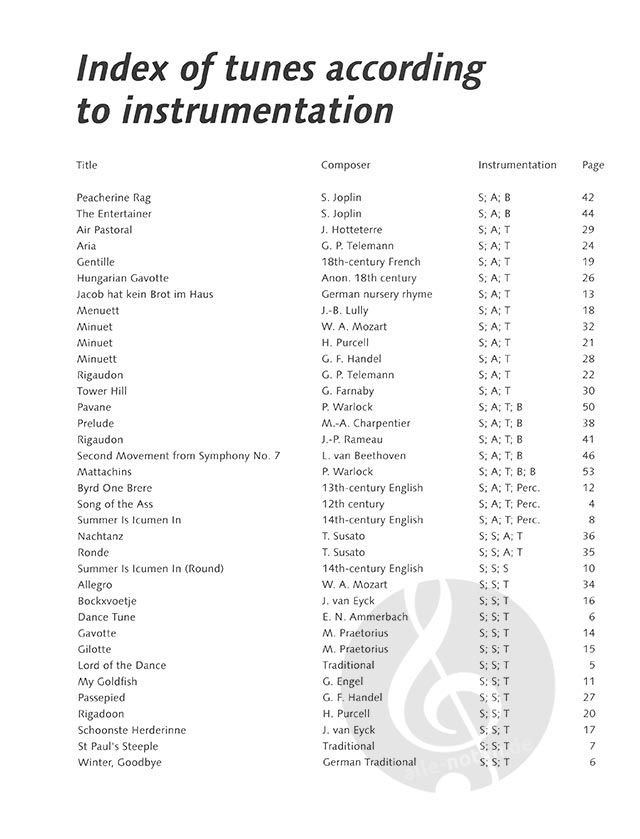 Index of tunes according to instrumentation

| Title | Composer | Instrumentation | Page |
|---|---|---|---|
| Peacherine Rag | S. Joplin | S; A; B | 42 |
| The Entertainer | S. Joplin | S; A; B | 44 |
| Air Pastoral | J. Hotteterre | S; A; T | 29 |
| Aria | G. P. Telemann | S; A; T | 24 |
| Gentille | 18th-century French | S; A; T | 19 |
| Hungarian Gavotte | Anon. 18th century | S; A; T | 26 |
| Jacob hat kein Brot im Haus | German nursery rhyme | S; A; T | 13 |
| Menuett | J.-B. Lully | S; A; T | 18 |
| Minuet | W. A. Mozart | S; A; T | 32 |
| Minuet | H. Purcell | S; A; T | 21 |
| Minuett | G. F. Handel | S; A; T | 28 |
| Rigaudon | G. P. Telemann | S; A; T | 22 |
| Tower Hill | G. Farnaby | S; A; T | 30 |
| Pavane | P. Warlock | S; A; T; B | 50 |
| Prelude | M.-A. Charpentier | S; A; T; B | 38 |
| Rigaudon | J.-P. Rameau | S; A; T; B | 41 |
| Second Movement from Symphony No. 7 | L. van Beethoven | S; A; T; B | 46 |
| Mattachins | P. Warlock | S; A; T; B; B | 53 |
| Byrd One Brere | 13th-century English | S; A; T; Perc. | 12 |
| Song of the Ass | 12th century | S; A; T; Perc. | 4 |
| Summer Is Icumen In | 14th-century English | S; A; T; Perc. | 8 |
| Nachtanz | T. Susato | S; S; A; T | 36 |
| Ronde | T. Susato | S; S; A; T | 35 |
| Summer Is Icumen In (Round) | 14th-century English | S; S; S | 10 |
| Allegro | W. A. Mozart | S; S; T | 34 |
| Bockxvoetje | J. van Eyck | S; S; T | 16 |
| Dance Tune | E. N. Ammerbach | S; S; T | 6 |
| Gavotte | M. Praetorius | S; S; T | 14 |
| Gilotte | M. Praetorius | S; S; T | 15 |
| Lord of the Dance | Traditional | S; S; T | 5 |
| My Goldfish | G. Engel | S; S; T | 11 |
| Passepied | G. F. Handel | S; S; T | 27 |
| Rigadoon | H. Purcell | S; S; T | 20 |
| Schoonste Herderinne | J. van Eyck | S; S; T | 17 |
| St Paul's Steeple | Traditional | S; S; T | 7 |
| Winter, Goodbye | German Traditional | S; S; T | 6 |

alle-noten.de